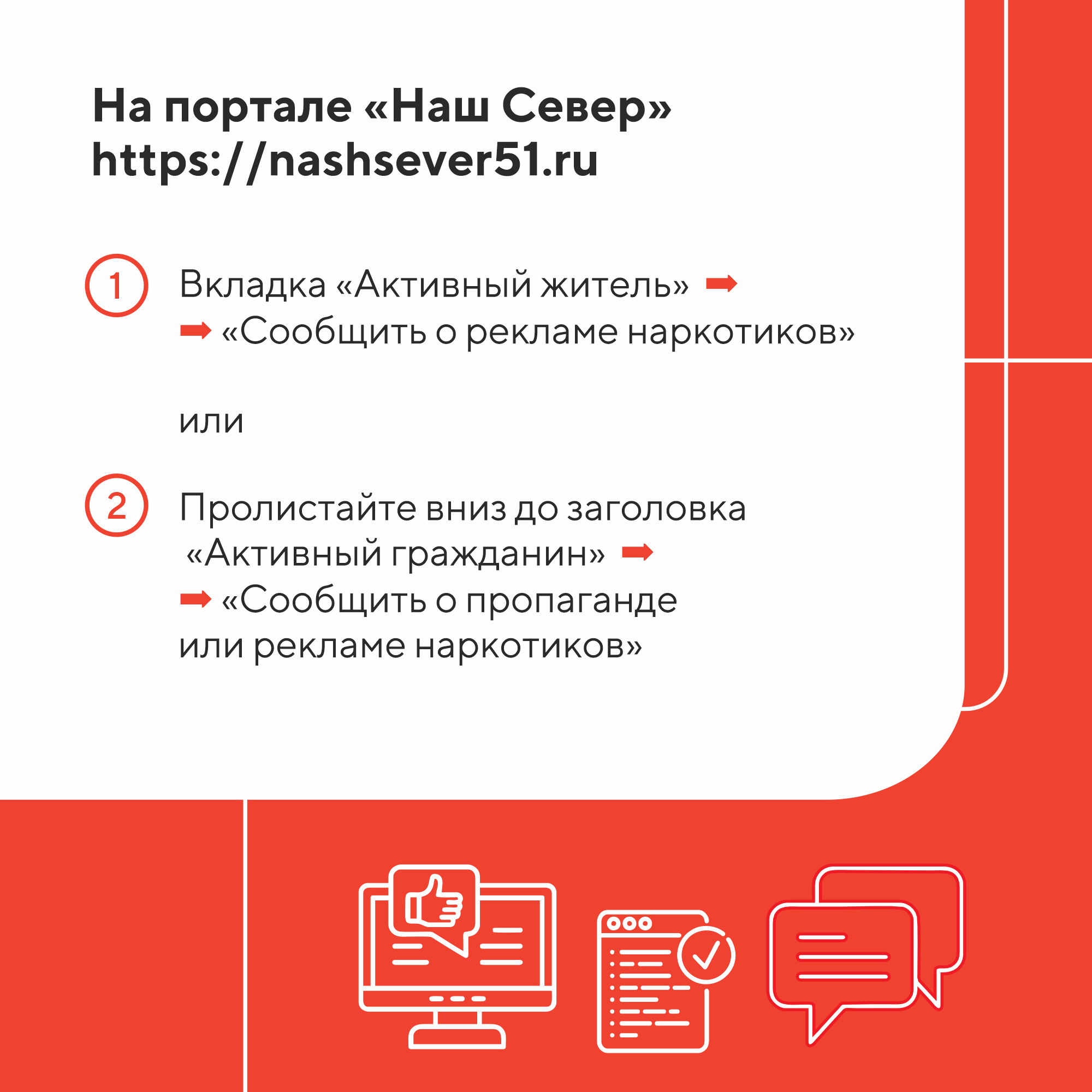 На портале «Наш Север»
https://nashsever51.ru

1 Вкладка «Активный житель» ➡
➡ «Сообщить о рекламе наркотиков»

или

2 Пролистайте вниз до заголовка «Активный гражданин» ➡
➡ «Сообщить о пропаганде или рекламе наркотиков»